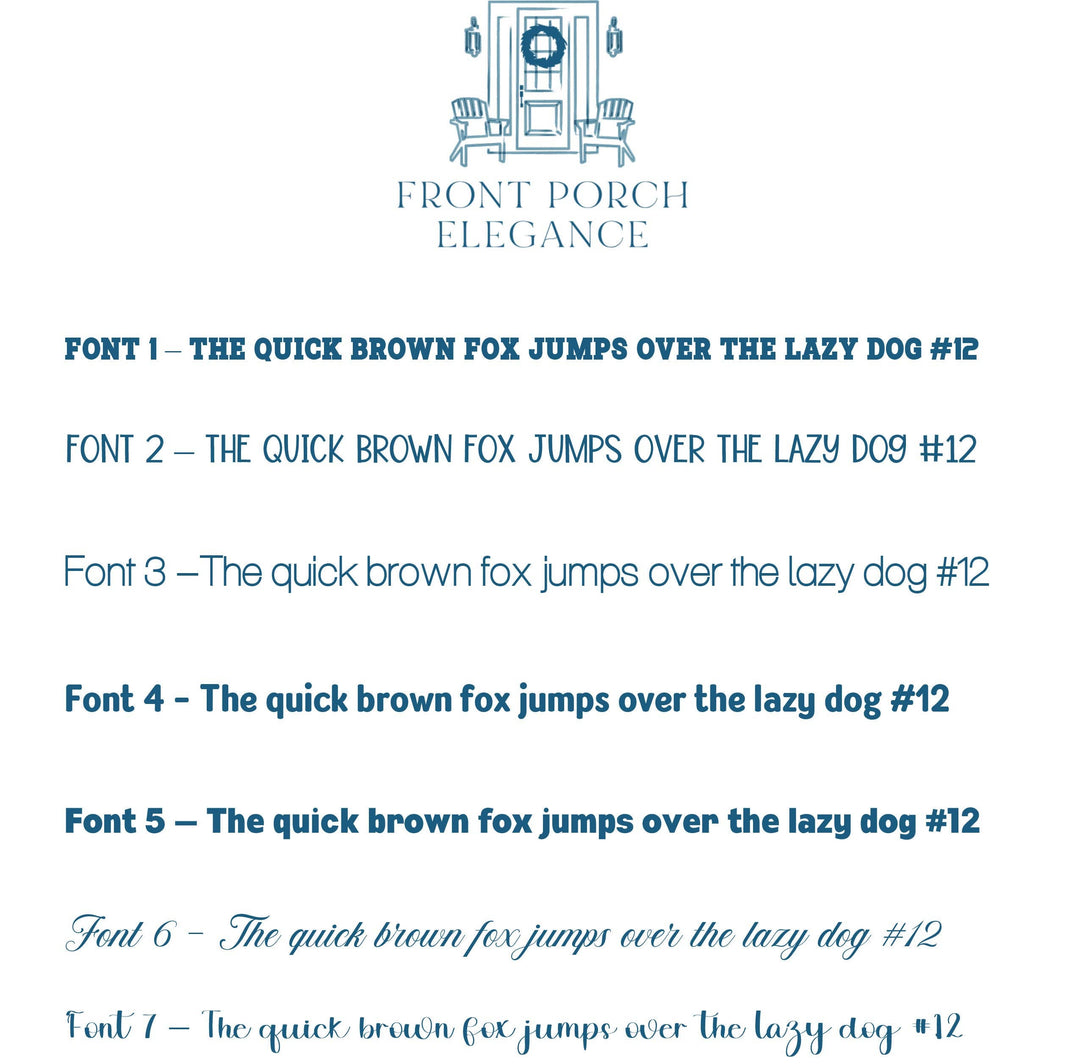 FRONT PORCH ELEGANCE

FONT 1 – THE QUICK BROWN FOX JUMPS OVER THE LAZY DOG #12

FONT 2 – THE QUICK BROWN FOX JUMPS OVER THE LAZY DOG #12

Font 3 –The quick brown fox jumps over the lazy dog #12

Font 4 - The quick brown fox jumps over the lazy dog #12

Font 5 – The quick brown fox jumps over the lazy dog #12

Font 6 - The quick brown fox jumps over the lazy dog #12

Font 7 – The quick brown fox jumps over the lazy dog #12